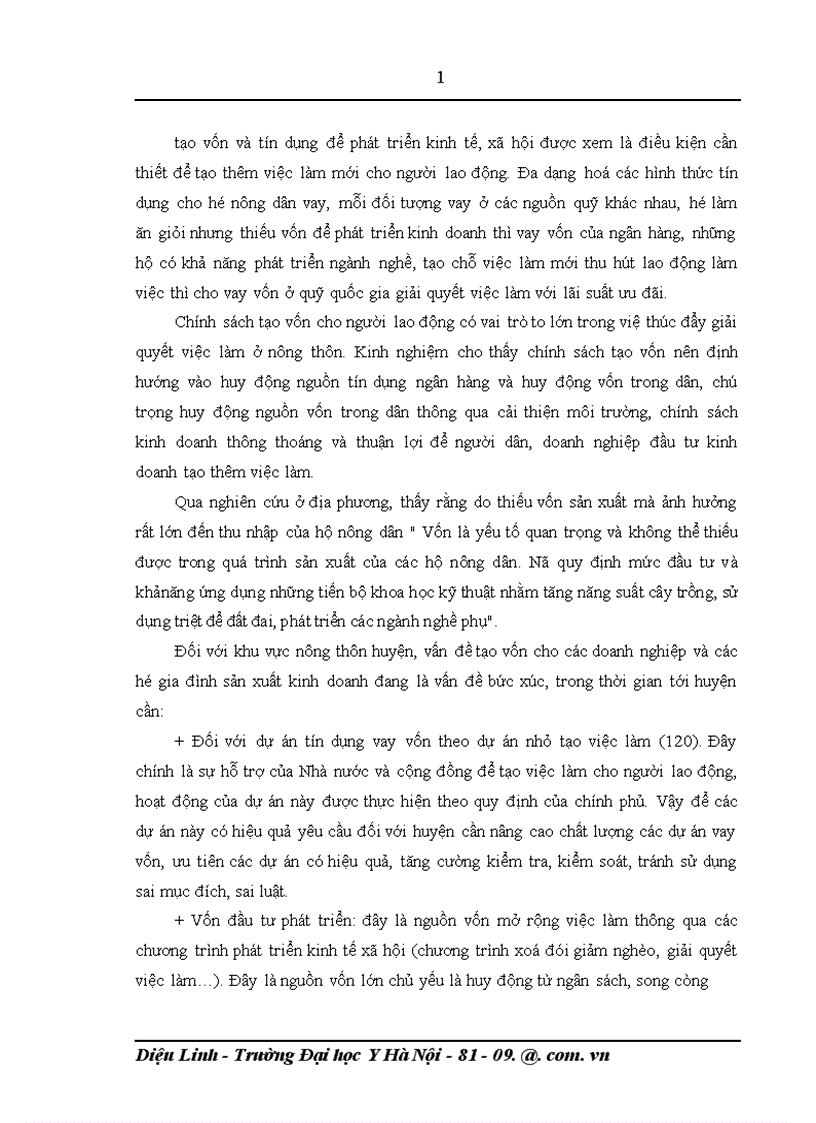 1

tạo vốn và tín dụng để phát triển kinh tế, xã hội được xem là điều kiện cần thiết để tạo thêm việc làm mới cho người lao động. Đa dạng hoá các hình thức tín dụng cho hé nông dân vay, mỗi đối tượng vay ở các nguồn quỹ khác nhau, hé làm ăn giỏi nhưng thiếu vốn để phát triển kinh doanh thì vay vốn của ngân hàng, những hộ có khả năng phát triển ngành nghề, tạo chỗ việc làm mới thu hút lao động làm việc thì cho vay vốn ở quỹ quốc gia giải quyết việc làm với lãi suất ưu đãi.

Chính sách tạo vốn cho người lao động có vai trò to lớn trong việ thúc đẩy giải quyết việc làm ở nông thôn. Kinh nghiệm cho thấy chính sách tạo vốn nên định hướng vào huy động nguồn tín dụng ngân hàng và huy động vốn trong dân, chú trọng huy động nguồn vốn trong dân thông qua cải thiện môi trường, chính sách kinh doanh thông thoáng và thuận lợi để người dân, doanh nghiệp đầu tư kinh doanh tạo thêm việc làm.

Qua nghiên cứu ở địa phương, thấy rằng do thiếu vốn sản xuất mà ảnh hưởng rất lớn đến thu nhập của hộ nông dân " Vốn là yếu tố quan trọng và không thể thiếu được trong quá trình sản xuất của các hộ nông dân. Nã quy định mức đầu tư và khảnăng ứng dụng những tiến bộ khoa học kỹ thuật nhằm tăng năng suất cây trồng, sử dụng triệt để đất đai, phát triển các ngành nghề phụ".

Đối với khu vực nông thôn huyện, vấn đề tạo vốn cho các doanh nghiệp và các hé gia đình sản xuất kinh doanh đang là vấn đề bức xúc, trong thời gian tới huyện cần:

+ Đối với dự án tín dụng vay vốn theo dự án nhỏ tạo việc làm (120). Đây chính là sự hỗ trợ của Nhà nước và cộng đồng để tạo việc làm cho người lao động, hoạt động của dự án này được thực hiện theo quy định của chính phủ. Vậy để các dự án này có hiệu quả yêu cầu đối với huyện cần nâng cao chất lượng các dự án vay vốn, ưu tiên các dự án có hiệu quả, tăng cường kiểm tra, kiểm soát, tránh sử dụng sai mục đích, sai luật.

+ Vốn đầu tư phát triển: đây là nguồn vốn mở rộng việc làm thông qua các chương trình phát triển kinh tế xã hội (chương trình xoá đói giảm nghèo, giải quyết việc làm…). Đây là nguồn vốn lớn chủ yếu là huy động từ ngân sách, song còng

Diệu Linh - Trường Đại học Y Hà Nội - 81 - 09. @. com. vn